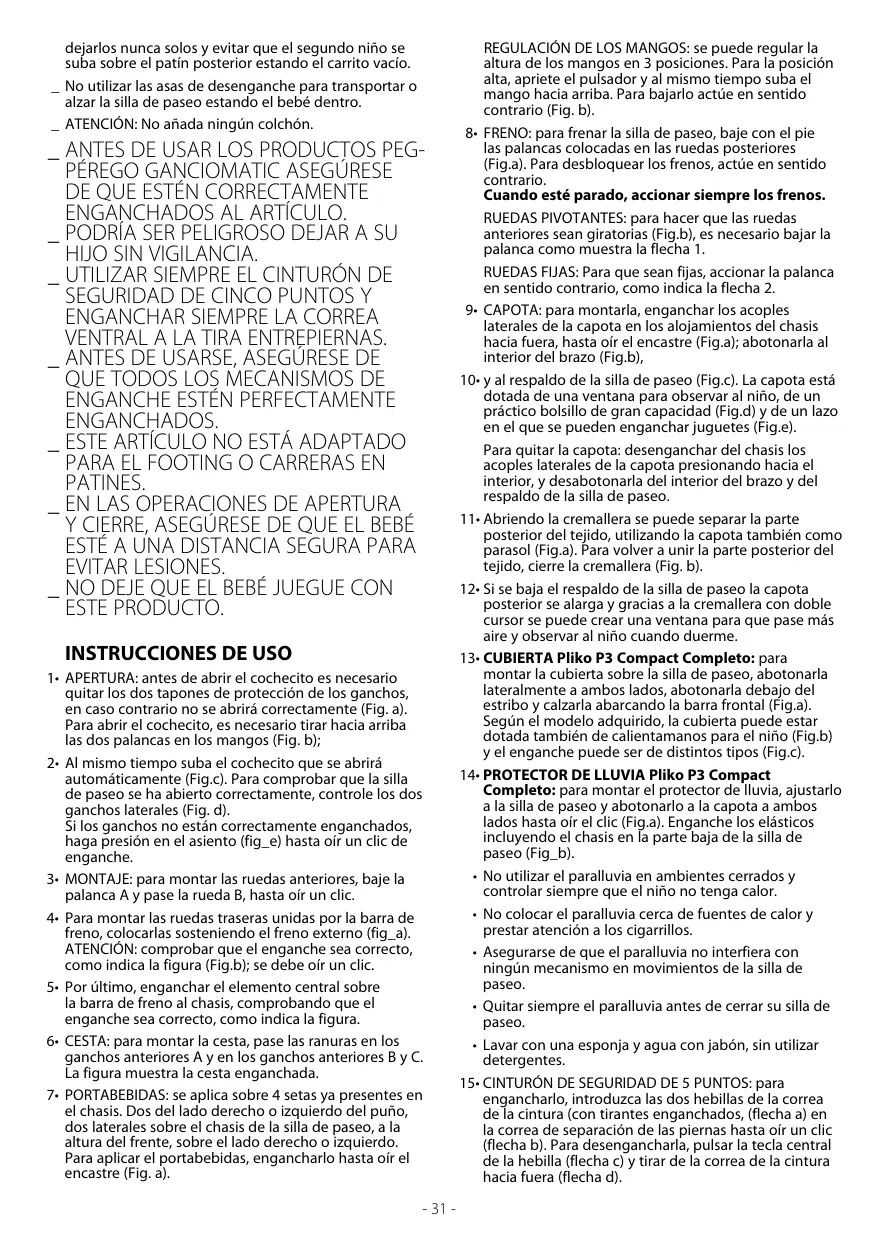 dejarlos nunca solos y evitar que el segundo niño se suba sobre el patín posterior estando el carrito vacío.

_ No utilizar las asas de desenganche para transportar o alzar la silla de paseo estando el bebé dentro.

_ ATENCIÓN: No añada ningún colchón.

_ ANTES DE USAR LOS PRODUCTOS PEG-PÉREGO GANCIOMATIC ASEGÚRESE DE QUE ESTÉN CORRECTAMENTE ENGANCHADOS AL ARTÍCULO.

_ PODRÍA SER PELIGROSO DEJAR A SU HIJO SIN VIGILANCIA.

_ UTILIZAR SIEMPRE EL CINTURÓN DE SEGURIDAD DE CINCO PUNTOS Y ENGANCHAR SIEMPRE LA CORREA VENTRAL A LA TIRA ENTREPIERNAS.

_ ANTES DE USARSE, ASEGÚRESE DE QUE TODOS LOS MECANISMOS DE ENGANCHE ESTÉN PERFECTAMENTE ENGANCHADOS.

_ ESTE ARTÍCULO NO ESTÁ ADAPTADO PARA EL FOOTING O CARRERAS EN PATINES.

_ EN LAS OPERACIONES DE APERTURA Y CIERRE, ASEGÚRESE DE QUE EL BEBÉ ESTÉ A UNA DISTANCIA SEGURA PARA EVITAR LESIONES.

_ NO DEJE QUE EL BEBÉ JUEGUE CON ESTE PRODUCTO.

INSTRUCCIONES DE USO

1• APERTURA: antes de abrir el cochecito es necesario quitar los dos tapones de protección de los ganchos, en caso contrario no se abrirá correctamente (Fig. a). Para abrir el cochecito, es necesario tirar hacia arriba las dos palancas en los mangos (Fig. b);

2• Al mismo tiempo suba el cochecito que se abrirá automáticamente (Fig.c). Para comprobar que la silla de paseo se ha abierto correctamente, controle los dos ganchos laterales (Fig. d).
Si los ganchos no están correctamente enganchados, haga presión en el asiento (fig_e) hasta oír un clic de enganche.

3• MONTAJE: para montar las ruedas anteriores, baje la palanca A y pase la rueda B, hasta oír un clic.

4• Para montar las ruedas traseras unidas por la barra de freno, colocarlas sosteniendo el freno externo (fig_a). ATENCIÓN: comprobar que el enganche sea correcto, como indica la figura (Fig.b); se debe oír un clic.

5• Por último, enganchar el elemento central sobre la barra de freno al chasis, comprobando que el enganche sea correcto, como indica la figura.

6• CESTA: para montar la cesta, pase las ranuras en los ganchos anteriores A y en los ganchos anteriores B y C. La figura muestra la cesta enganchada.

7• PORTABEBIDAS: se aplica sobre 4 setas ya presentes en el chasis. Dos del lado derecho o izquierdo del puño, dos laterales sobre el chasis de la silla de paseo, a la altura del frente, sobre el lado derecho o izquierdo. Para aplicar el portabebidas, engancharlo hasta oír el encastre (Fig. a).

REGULACIÓN DE LOS MANGOS: se puede regular la altura de los mangos en 3 posiciones. Para la posición alta, apriete el pulsador y al mismo tiempo suba el mango hacia arriba. Para bajarlo actúe en sentido contrario (Fig. b).

8• FRENO: para frenar la silla de paseo, baje con el pie las palancas colocadas en las ruedas posteriores (Fig.a). Para desbloquear los frenos, actúe en sentido contrario.
Cuando esté parado, accionar siempre los frenos.

RUEDAS PIVOTANTES: para hacer que las ruedas anteriores sean giratorias (Fig.b), es necesario bajar la palanca como muestra la flecha 1.

RUEDAS FIJAS: Para que sean fijas, accionar la palanca en sentido contrario, como indica la flecha 2.

9• CAPOTA: para montarla, enganchar los acoples laterales de la capota en los alojamientos del chasis hacia fuera, hasta oír el encastre (Fig.a); abotonarla al interior del brazo (Fig.b),

10• y al respaldo de la silla de paseo (Fig.c). La capota está dotada de una ventana para observar al niño, de un práctico bolsillo de gran capacidad (Fig.d) y de un lazo en el que se pueden enganchar juguetes (Fig.e).

Para quitar la capota: desenganchar del chasis los acoples laterales de la capota presionando hacia el interior, y desabotonarla del interior del brazo y del respaldo de la silla de paseo.

11• Abriendo la cremallera se puede separar la parte posterior del tejido, utilizando la capota también como parasol (Fig.a). Para volver a unir la parte posterior del tejido, cierre la cremallera (Fig. b).

12• Si se baja el respaldo de la silla de paseo la capota posterior se alarga y gracias a la cremallera con doble cursor se puede crear una ventana para que pase más aire y observar al niño cuando duerme.

13• CUBIERTA Pliko P3 Compact Completo: para montar la cubierta sobre la silla de paseo, abotonarla lateralmente a ambos lados, abotonarla debajo del estribo y calzarla abarcando la barra frontal (Fig.a). Según el modelo adquirido, la cubierta puede estar dotada también de calientamanos para el niño (Fig.b) y el enganche puede ser de distintos tipos (Fig.c).

14• PROTECTOR DE LLUVIA Pliko P3 Compact Completo: para montar el protector de lluvia, ajustarlo a la silla de paseo y abotonarlo a la capota a ambos lados hasta oír el clic (Fig.a). Enganche los elásticos incluyendo el chasis en la parte baja de la silla de paseo (Fig_b).

• No utilizar el paralluvia en ambientes cerrados y controlar siempre que el niño no tenga calor.

• No colocar el paralluvia cerca de fuentes de calor y prestar atención a los cigarrillos.

• Asegurarse de que el paralluvia no interfiera con ningún mecanismo en movimientos de la silla de paseo.

• Quitar siempre el paralluvia antes de cerrar su silla de paseo.

• Lavar con una esponja y agua con jabón, sin utilizar detergentes.

15• CINTURÓN DE SEGURIDAD DE 5 PUNTOS: para engancharlo, introduzca las dos hebillas de la correa de la cintura (con tirantes enganchados, (flecha a) en la correa de separación de las piernas hasta oír un clic (flecha b). Para desengancharla, pulsar la tecla central de la hebilla (flecha c) y tirar de la correa de la cintura hacia fuera (flecha d).

- 31 -